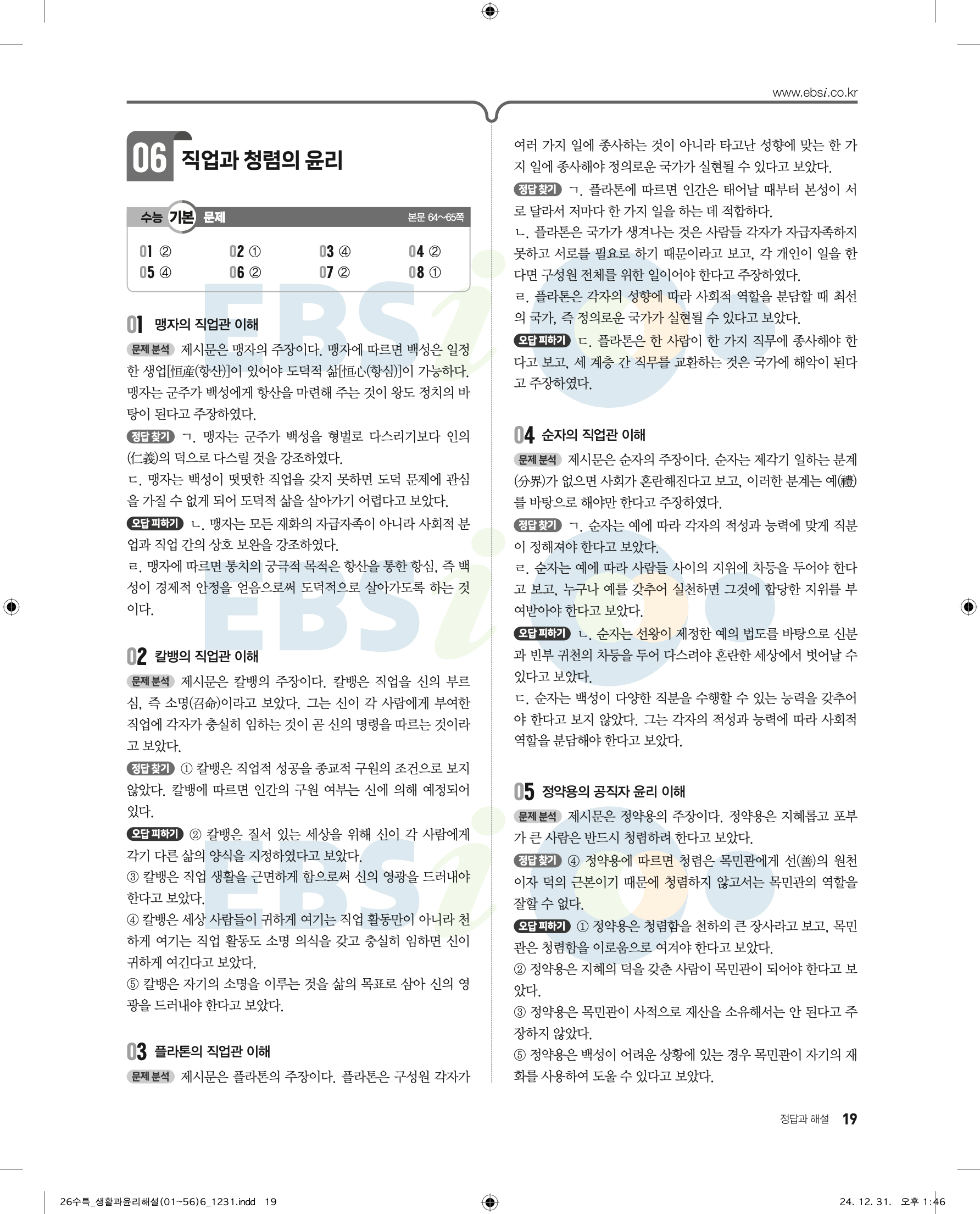 www.ebsi.co.kr

06 직업과 청렴의 윤리

수능 기본 문제 본문 64~65쪽

| 01 ② | 02 ① | 03 ④ | 04 ② |
|---|---|---|---|
| 05 ④ | 06 ② | 07 ② | 08 ① |

01 맹자의 직업관 이해

문제 분석 제시문은 맹자의 주장이다. 맹자에 따르면 백성은 일정한 생업[恒産(항산)]이 있어야 도덕적 삶[恒心(항심)]이 가능하다. 맹자는 군주가 백성에게 항산을 마련해 주는 것이 왕도 정치의 바탕이 된다고 주장하였다.

정답 찾기 ㄱ. 맹자는 군주가 백성을 형벌로 다스리기보다 인의(仁義)의 덕으로 다스릴 것을 강조하였다.
ㄷ. 맹자는 백성이 떳떳한 직업을 갖지 못하면 도덕 문제에 관심을 가질 수 없게 되어 도덕적 삶을 살아가기 어렵다고 보았다.

오답 피하기 ㄴ. 맹자는 모든 재화의 자급자족이 아니라 사회적 분업과 직업 간의 상호 보완을 강조하였다.
ㄹ. 맹자에 따르면 통치의 궁극적 목적은 항산을 통한 항심, 즉 백성이 경제적 안정을 얻음으로써 도덕적으로 살아가도록 하는 것이다.

02 칼뱅의 직업관 이해

문제 분석 제시문은 칼뱅의 주장이다. 칼뱅은 직업을 신의 부르심, 즉 소명(召命)이라고 보았다. 그는 신이 각 사람에게 부여한 직업에 각자가 충실히 임하는 것이 곧 신의 명령을 따르는 것이라고 보았다.

정답 찾기 ① 칼뱅은 직업적 성공을 종교적 구원의 조건으로 보지 않았다. 칼뱅에 따르면 인간의 구원 여부는 신에 의해 예정되어 있다.

오답 피하기 ② 칼뱅은 질서 있는 세상을 위해 신이 각 사람에게 각기 다른 삶의 양식을 지정하였다고 보았다.
③ 칼뱅은 직업 생활을 근면하게 함으로써 신의 영광을 드러내야 한다고 보았다.
④ 칼뱅은 세상 사람들이 귀하게 여기는 직업 활동만이 아니라 천하게 여기는 직업 활동도 소명 의식을 갖고 충실히 임하면 신이 귀하게 여긴다고 보았다.
⑤ 칼뱅은 자기의 소명을 이루는 것을 삶의 목표로 삼아 신의 영광을 드러내야 한다고 보았다.

03 플라톤의 직업관 이해

문제 분석 제시문은 플라톤의 주장이다. 플라톤은 구성원 각자가 여러 가지 일에 종사하는 것이 아니라 타고난 성향에 맞는 한 가지 일에 종사해야 정의로운 국가가 실현될 수 있다고 보았다.

정답 찾기 ㄱ. 플라톤에 따르면 인간은 태어날 때부터 본성이 서로 달라서 저마다 한 가지 일을 하는 데 적합하다.
ㄴ. 플라톤은 국가가 생겨나는 것은 사람들 각자가 자급자족하지 못하고 서로를 필요로 하기 때문이라고 보고, 각 개인이 일을 한다면 구성원 전체를 위한 일이어야 한다고 주장하였다.
ㄹ. 플라톤은 각자의 성향에 따라 사회적 역할을 분담할 때 최선의 국가, 즉 정의로운 국가가 실현될 수 있다고 보았다.

오답 피하기 ㄷ. 플라톤은 한 사람이 한 가지 직무에 종사해야 한다고 보고, 세 계층 간 직무를 교환하는 것은 국가에 해악이 된다고 주장하였다.

04 순자의 직업관 이해

문제 분석 제시문은 순자의 주장이다. 순자는 제각기 일하는 분계(分界)가 없으면 사회가 혼란해진다고 보고, 이러한 분계는 예(禮)를 바탕으로 해야만 한다고 주장하였다.

정답 찾기 ㄱ. 순자는 예에 따라 각자의 적성과 능력에 맞게 직분이 정해져야 한다고 보았다.
ㄹ. 순자는 예에 따라 사람들 사이의 지위에 차등을 두어야 한다고 보고, 누구나 예를 갖추어 실천하면 그것에 합당한 지위를 부여받아야 한다고 보았다.

오답 피하기 ㄴ. 순자는 선왕이 제정한 예의 법도를 바탕으로 신분과 빈부 귀천의 차등을 두어 다스려야 혼란한 세상에서 벗어날 수 있다고 보았다.
ㄷ. 순자는 백성이 다양한 직분을 수행할 수 있는 능력을 갖추어야 한다고 보지 않았다. 그는 각자의 적성과 능력에 따라 사회적 역할을 분담해야 한다고 보았다.

05 정약용의 공직자 윤리 이해

문제 분석 제시문은 정약용의 주장이다. 정약용은 지혜롭고 포부가 큰 사람은 반드시 청렴하려 한다고 보았다.

정답 찾기 ④ 정약용에 따르면 청렴은 목민관에게 선(善)의 원천이자 덕의 근본이기 때문에 청렴하지 않고서는 목민관의 역할을 잘할 수 없다.

오답 피하기 ① 정약용은 청렴함을 천하의 큰 장사라고 보고, 목민관은 청렴함을 이로움으로 여겨야 한다고 보았다.
② 정약용은 지혜의 덕을 갖춘 사람이 목민관이 되어야 한다고 보았다.
③ 정약용은 목민관이 사적으로 재산을 소유해서는 안 된다고 주장하지 않았다.
⑤ 정약용은 백성이 어려운 상황에 있는 경우 목민관이 자기의 재화를 사용하여 도울 수 있다고 보았다.

정답과 해설 19

26수특_생활과윤리해설(01~56)6_1231.indd 19 24. 12. 31. 오후 1:46